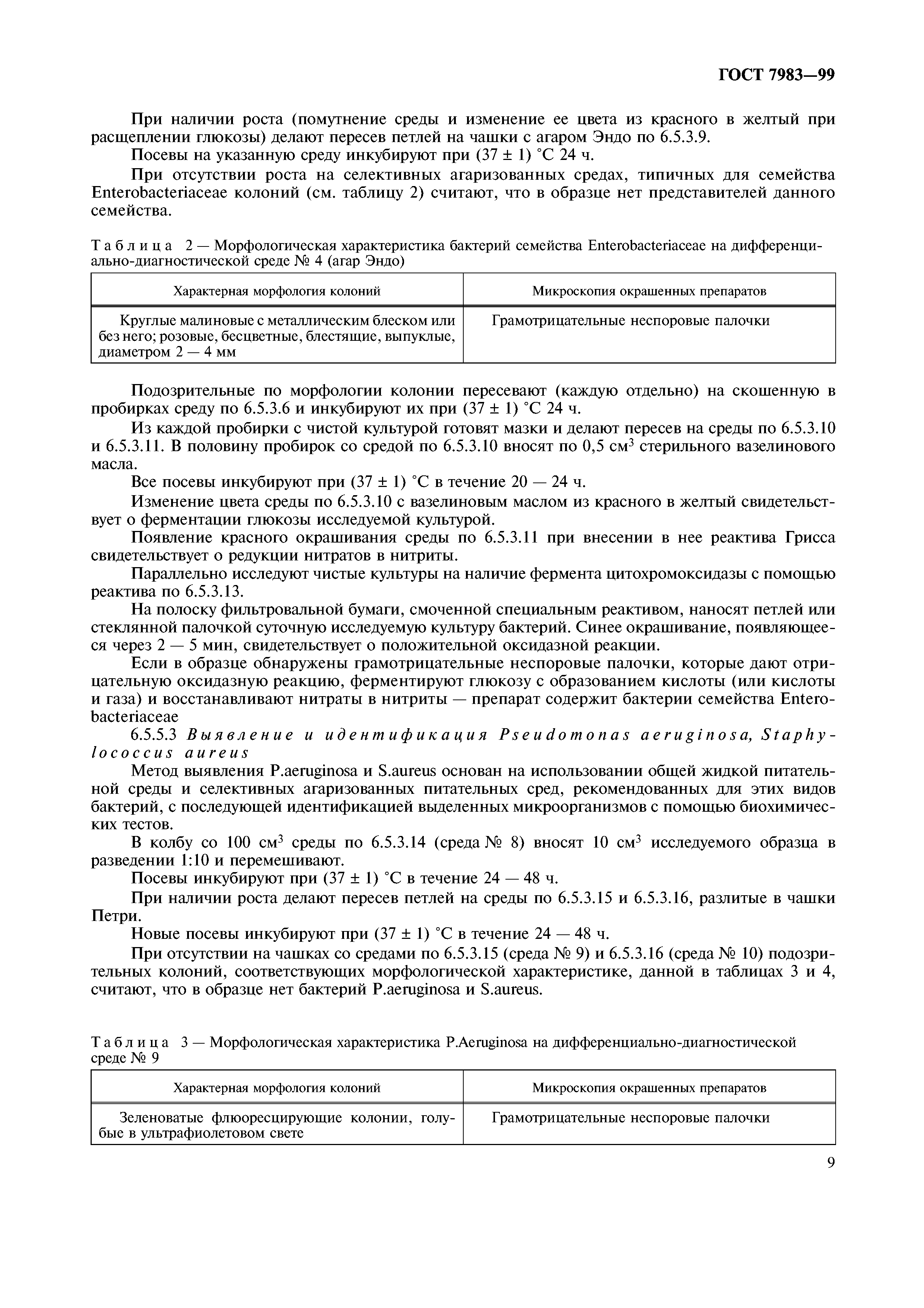 ГОСТ 7983—99

При наличии роста (помутнение среды и изменение ее цвета из красного в желтый при расщеплении глюкозы) делают пересев петлей на чашки с агаром Эндо по 6.5.3.9.

Посевы на указанную среду инкубируют при (37 ± 1) °С 24 ч.

При отсутствии роста на селективных агаризованных средах, типичных для семейства Enterobacteriaceae колоний (см. таблицу 2) считают, что в образце нет представителей данного семейства.

Таблица 2 — Морфологическая характеристика бактерий семейства Enterobacteriaceae на дифференциально-диагностической среде № 4 (агар Эндо)

| Характерная морфология колоний | Микроскопия окрашенных препаратов |
|---|---|
| Круглые малиновые с металлическим блеском или без него; розовые, бесцветные, блестящие, выпуклые, диаметром 2 — 4 мм | Грамотрицательные неспоровые палочки |

Подозрительные по морфологии колонии пересевают (каждую отдельно) на скошенную в пробирках среду по 6.5.3.6 и инкубируют их при (37 ± 1) °С 24 ч.

Из каждой пробирки с чистой культурой готовят мазки и делают пересев на среды по 6.5.3.10 и 6.5.3.11. В половину пробирок со средой по 6.5.3.10 вносят по 0,5 см$^3$ стерильного вазелинового масла.

Все посевы инкубируют при (37 ± 1) °С в течение 20 — 24 ч.

Изменение цвета среды по 6.5.3.10 с вазелиновым маслом из красного в желтый свидетельствует о ферментации глюкозы исследуемой культурой.

Появление красного окрашивания среды по 6.5.3.11 при внесении в нее реактива Грисса свидетельствует о редукции нитратов в нитриты.

Параллельно исследуют чистые культуры на наличие фермента цитохромоксидазы с помощью реактива по 6.5.3.13.

На полоску фильтровальной бумаги, смоченной специальным реактивом, наносят петлей или стеклянной палочкой суточную исследуемую культуру бактерий. Синее окрашивание, появляющееся через 2 — 5 мин, свидетельствует о положительной оксидазной реакции.

Если в образце обнаружены грамотрицательные неспоровые палочки, которые дают отрицательную оксидазную реакцию, ферментируют глюкозу с образованием кислоты (или кислоты и газа) и восстанавливают нитраты в нитриты — препарат содержит бактерии семейства Enterobacteriaceae

6.5.5.3 Выявление и идентификация Pseudomonas aeruginosa, Staphylococcus aureus

Метод выявления P.aeruginosa и S.aureus основан на использовании общей жидкой питательной среды и селективных агаризованных питательных сред, рекомендованных для этих видов бактерий, с последующей идентификацией выделенных микроорганизмов с помощью биохимических тестов.

В колбу со 100 см$^3$ среды по 6.5.3.14 (среда № 8) вносят 10 см$^3$ исследуемого образца в разведении 1:10 и перемешивают.

Посевы инкубируют при (37 ± 1) °С в течение 24 — 48 ч.

При наличии роста делают пересев петлей на среды по 6.5.3.15 и 6.5.3.16, разлитые в чашки Петри.

Новые посевы инкубируют при (37 ± 1) °С в течение 24 — 48 ч.

При отсутствии на чашках со средами по 6.5.3.15 (среда № 9) и 6.5.3.16 (среда № 10) подозрительных колоний, соответствующих морфологической характеристике, данной в таблицах 3 и 4, считают, что в образце нет бактерий P.aeruginosa и S.aureus.

Таблица 3 — Морфологическая характеристика P.Aeruginosa на дифференциально-диагностической среде № 9

| Характерная морфология колоний | Микроскопия окрашенных препаратов |
|---|---|
| Зеленоватые флюоресцирующие колонии, голубые в ультрафиолетовом свете | Грамотрицательные неспоровые палочки |

9